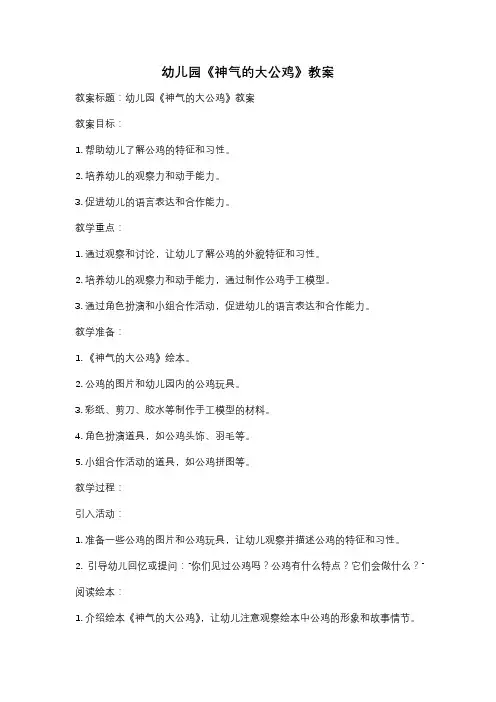 幼儿园《神气的大公鸡》教案

教案标题：幼儿园《神气的大公鸡》教案

教案目标：

1. 帮助幼儿了解公鸡的特征和习性。

2. 培养幼儿的观察力和动手能力。

3. 促进幼儿的语言表达和合作能力。

教学重点：

1. 通过观察和讨论，让幼儿了解公鸡的外貌特征和习性。

2. 培养幼儿的观察力和动手能力，通过制作公鸡手工模型。

3. 通过角色扮演和小组合作活动，促进幼儿的语言表达和合作能力。

教学准备：

1. 《神气的大公鸡》绘本。

2. 公鸡的图片和幼儿园内的公鸡玩具。

3. 彩纸、剪刀、胶水等制作手工模型的材料。

4. 角色扮演道具，如公鸡头饰、羽毛等。

5. 小组合作活动的道具，如公鸡拼图等。

教学过程：

引入活动：

1. 准备一些公鸡的图片和公鸡玩具，让幼儿观察并描述公鸡的特征和习性。

2. 引导幼儿回忆或提问："你们见过公鸡吗？公鸡有什么特点？它们会做什么？"

阅读绘本：

1. 介绍绘本《神气的大公鸡》，让幼儿注意观察绘本中公鸡的形象和故事情节。